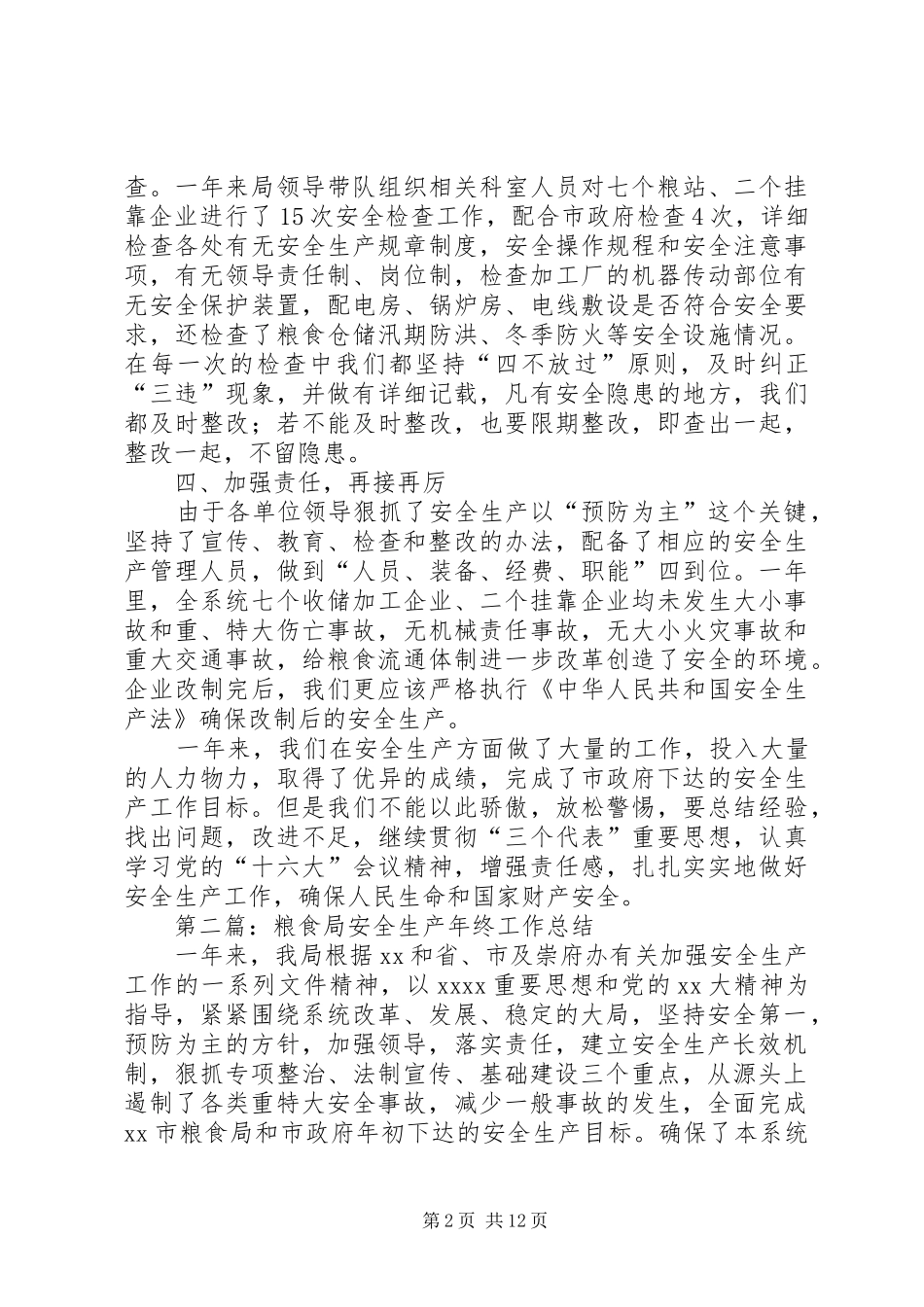 查。一年来局领导带队组织相关科室人员对七个粮站、二个挂靠企业进行了15次安全检查工作，配合市政府检查4次，详细检查各处有无安全生产规章制度，安全操作规程和安全注意事项，有无领导责任制、岗位制，检查加工厂的机器传动部位有无安全保护装置，配电房、锅炉房、电线敷设是否符合安全要求，还检查了粮食仓储汛期防洪、冬季防火等安全设施情况。在每一次的检查中我们都坚持“四不放过”原则，及时纠正“三违”现象，并做有详细记载，凡有安全隐患的地方，我们都及时整改；若不能及时整改，也要限期整改，即查出一起，整改一起，不留隐患。

四、加强责任，再接再厉

由于各单位领导狠抓了安全生产以“预防为主”这个关键，坚持了宣传、教育、检查和整改的办法，配备了相应的安全生产管理人员，做到“人员、装备、经费、职能”四到位。一年里，全系统七个收储加工企业、二个挂靠企业均未发生大小事故和重、特大伤亡事故，无机械责任事故，无大小火灾事故和重大交通事故，给粮食流通体制进一步改革创造了安全的环境。企业改制完后，我们更应该严格执行《中华人民共和国安全生产法》确保改制后的安全生产。

一年来，我们在安全生产方面做了大量的工作，投入大量的人力物力，取得了优异的成绩，完成了市政府下达的安全生产工作目标。但是我们不能以此骄傲，放松警惕，要总结经验，找出问题，改进不足，继续贯彻“三个代表”重要思想，认真学习党的“十六大”会议精神，增强责任感，扎扎实实地做好安全生产工作，确保人民生命和国家财产安全。

第二篇：粮食局安全生产年终工作总结

一年来，我局根据xx和省、市及崇府办有关加强安全生产工作的一系列文件精神，以xxxx重要思想和党的xx大精神为指导，紧紧围绕系统改革、发展、稳定的大局，坚持安全第一，预防为主的方针，加强领导，落实责任，建立安全生产长效机制，狠抓专项整治、法制宣传、基础建设三个重点，从源头上遏制了各类重特大安全事故，减少一般事故的发生，全面完成xx市粮食局和市政府年初下达的安全生产目标。确保了本系统

第2页 共12页